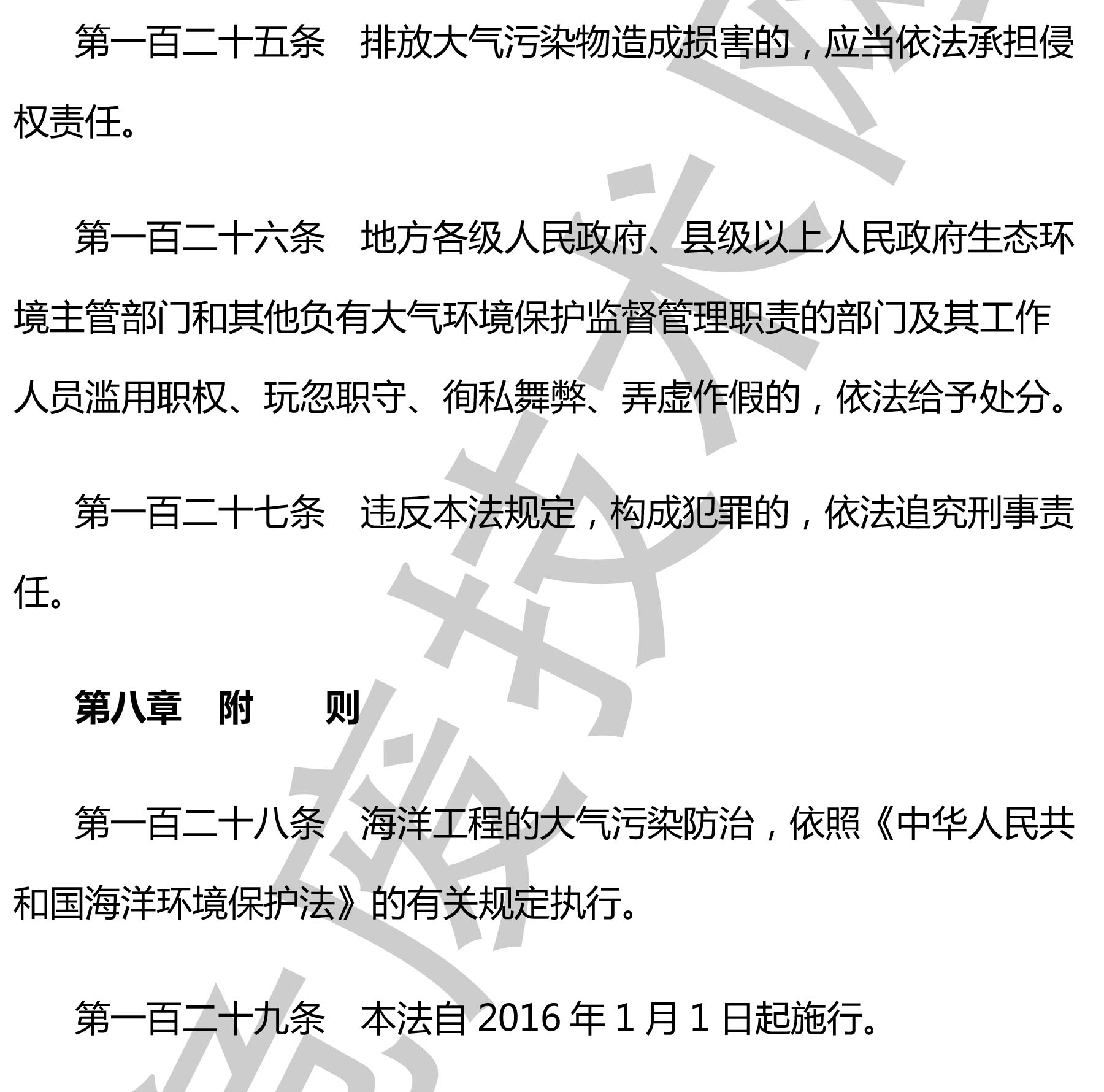 第一百二十五条　排放大气污染物造成损害的，应当依法承担侵权责任。

第一百二十六条　地方各级人民政府、县级以上人民政府生态环境主管部门和其他负有大气环境保护监督管理职责的部门及其工作人员滥用职权、玩忽职守、徇私舞弊、弄虚作假的，依法给予处分。

第一百二十七条　违反本法规定，构成犯罪的，依法追究刑事责任。

第八章　附　　则

第一百二十八条　海洋工程的大气污染防治，依照《中华人民共和国海洋环境保护法》的有关规定执行。

第一百二十九条　本法自 2016 年 1 月 1 日起施行。